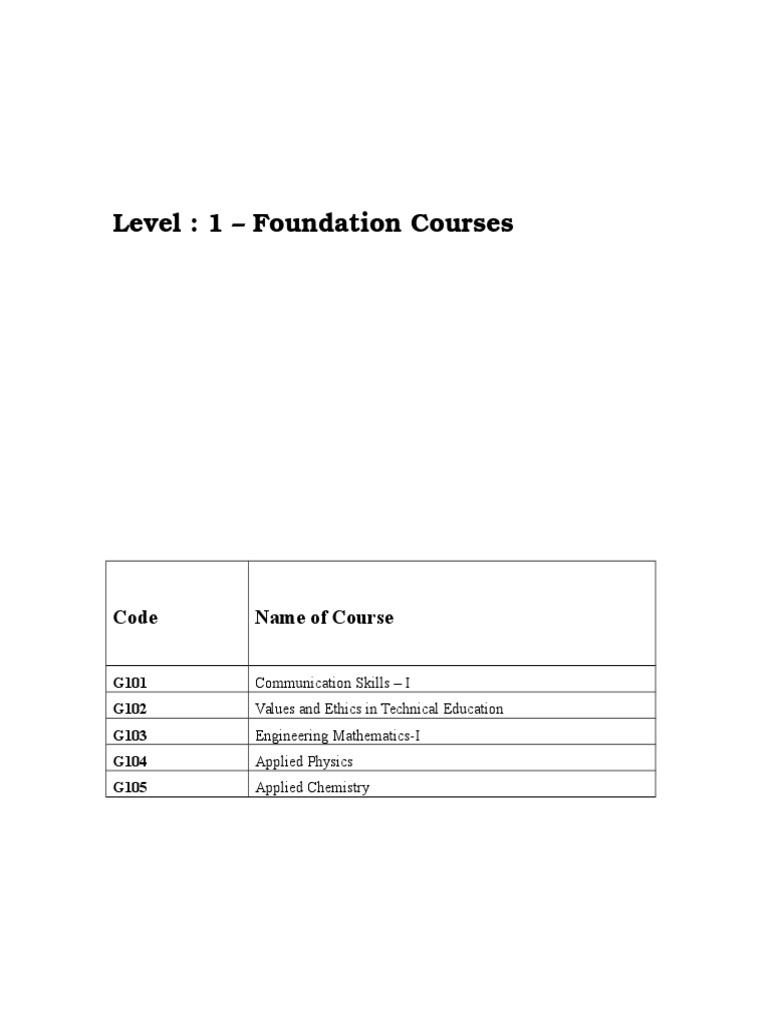 Level : 1 – Foundation Courses

| Code | Name of Course |
|---|---|
| G101 | Communication Skills – I |
| G102 | Values and Ethics in Technical Education |
| G103 | Engineering Mathematics-I |
| G104 | Applied Physics |
| G105 | Applied Chemistry |